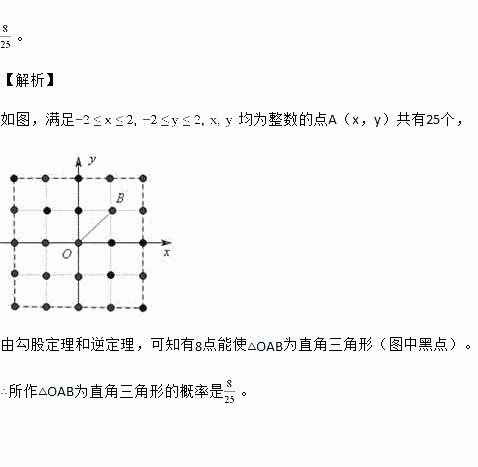 $\frac{8}{25}$。

【解析】

如图，满足$-2\leq x\leq 2$, $-2\leq y\leq 2$, x, y 均为整数的点A（x，y）共有25个，

y

B

O

x

由勾股定理和逆定理，可知有8点能使△OAB为直角三角形（图中黑点）。

∴所作△OAB为直角三角形的概率是$\frac{8}{25}$。